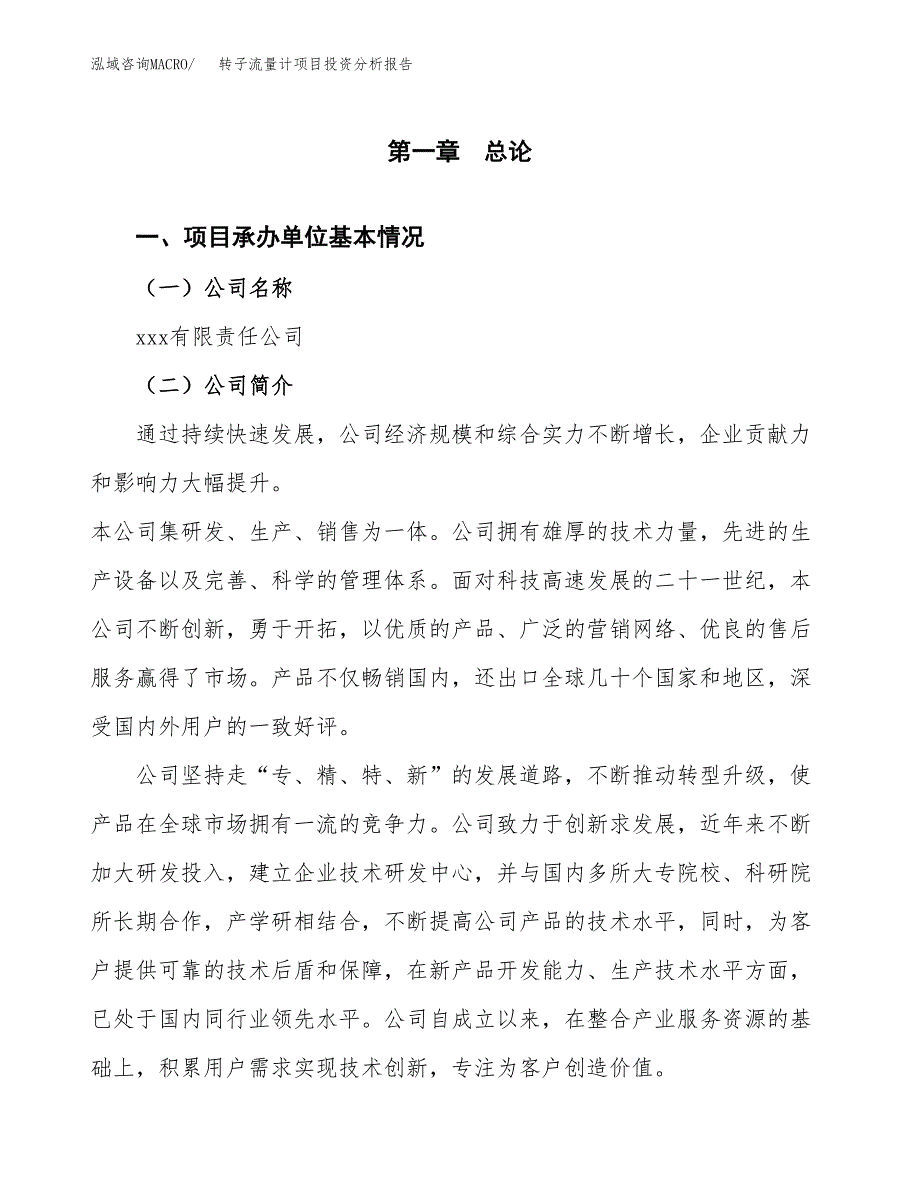 泓域咨询MACRO/　　转子流量计项目投资分析报告

第一章　总论

一、项目承办单位基本情况

（一）公司名称

xxx有限责任公司

（二）公司简介

通过持续快速发展，公司经济规模和综合实力不断增长，企业贡献力和影响力大幅提升。

本公司集研发、生产、销售为一体。公司拥有雄厚的技术力量，先进的生产设备以及完善、科学的管理体系。面对科技高速发展的二十一世纪，本公司不断创新，勇于开拓，以优质的产品、广泛的营销网络、优良的售后服务赢得了市场。产品不仅畅销国内，还出口全球几十个国家和地区，深受国内外用户的一致好评。

公司坚持走“专、精、特、新”的发展道路，不断推动转型升级，使产品在全球市场拥有一流的竞争力。公司致力于创新求发展，近年来不断加大研发投入，建立企业技术研发中心，并与国内多所大专院校、科研院所长期合作，产学研相结合，不断提高公司产品的技术水平，同时，为客户提供可靠的技术后盾和保障，在新产品开发能力、生产技术水平方面，已处于国内同行业领先水平。公司自成立以来，在整合产业服务资源的基础上，积累用户需求实现技术创新，专注为客户创造价值。